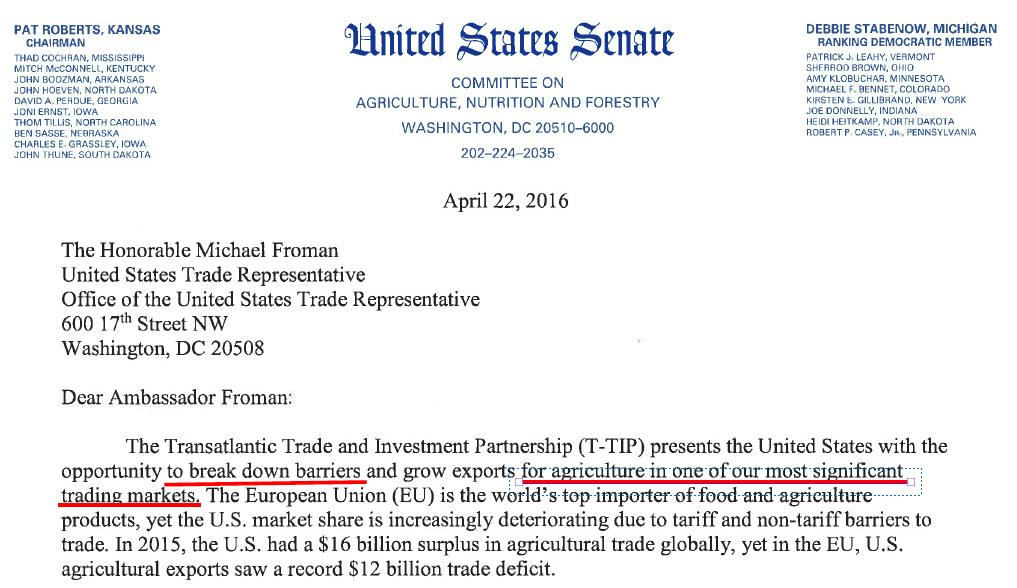 PAT ROBERTS, KANSAS
CHAIRMAN
THAD COCHRAN, MISSISSIPPI
MITCH McCONNELL, KENTUCKY
JOHN BOOZMAN, ARKANSAS
JOHN HOEVEN, NORTH DAKOTA
DAVID A. PERDUE, GEORGIA
JONI ERNST, IOWA
THOM TILLIS, NORTH CAROLINA
BEN SASSE, NEBRASKA
CHARLES E. GRASSLEY, IOWA
JOHN THUNE, SOUTH DAKOTA

United States Senate
COMMITTEE ON
AGRICULTURE, NUTRITION AND FORESTRY
WASHINGTON, DC 20510–6000
202–224–2035

DEBBIE STABENOW, MICHIGAN
RANKING DEMOCRATIC MEMBER
PATRICK J. LEAHY, VERMONT
SHERROD BROWN, OHIO
AMY KLOBUCHAR, MINNESOTA
MICHAEL F. BENNET, COLORADO
KIRSTEN E. GILLIBRAND, NEW YORK
JOE DONNELLY, INDIANA
HEIDI HEITKAMP, NORTH DAKOTA
ROBERT P. CASEY, JR., PENNSYLVANIA

April 22, 2016

The Honorable Michael Froman
United States Trade Representative
Office of the United States Trade Representative
600 17$^{th}$ Street NW
Washington, DC 20508

Dear Ambassador Froman:

The Transatlantic Trade and Investment Partnership (T-TIP) presents the United States with the opportunity to break down barriers and grow exports for agriculture in one of our most significant trading markets. The European Union (EU) is the world's top importer of food and agriculture products, yet the U.S. market share is increasingly deteriorating due to tariff and non-tariff barriers to trade. In 2015, the U.S. had a $16 billion surplus in agricultural trade globally, yet in the EU, U.S. agricultural exports saw a record $12 billion trade deficit.